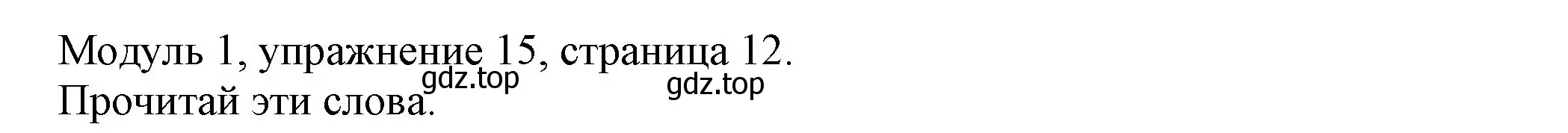 Модуль 1, упражнение 15, страница 12.
gdz.top gdz.top
Прочитай эти слова.